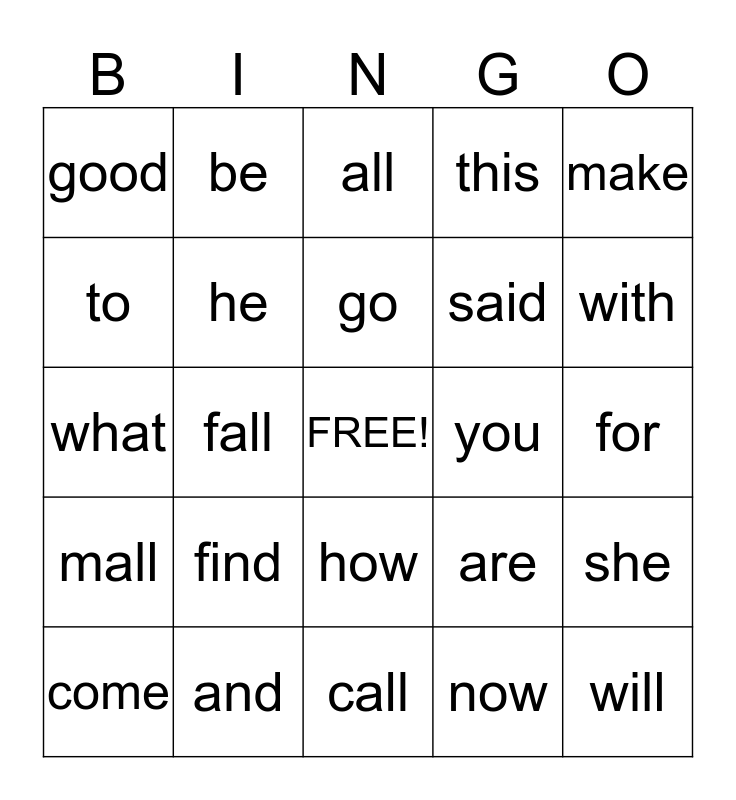 | B | I | N | G | O |
|---|---|---|---|---|
| good | be | all | this | make |
| to | he | go | said | with |
| what | fall | FREE! | you | for |
| mall | find | how | are | she |
| come | and | call | now | will |